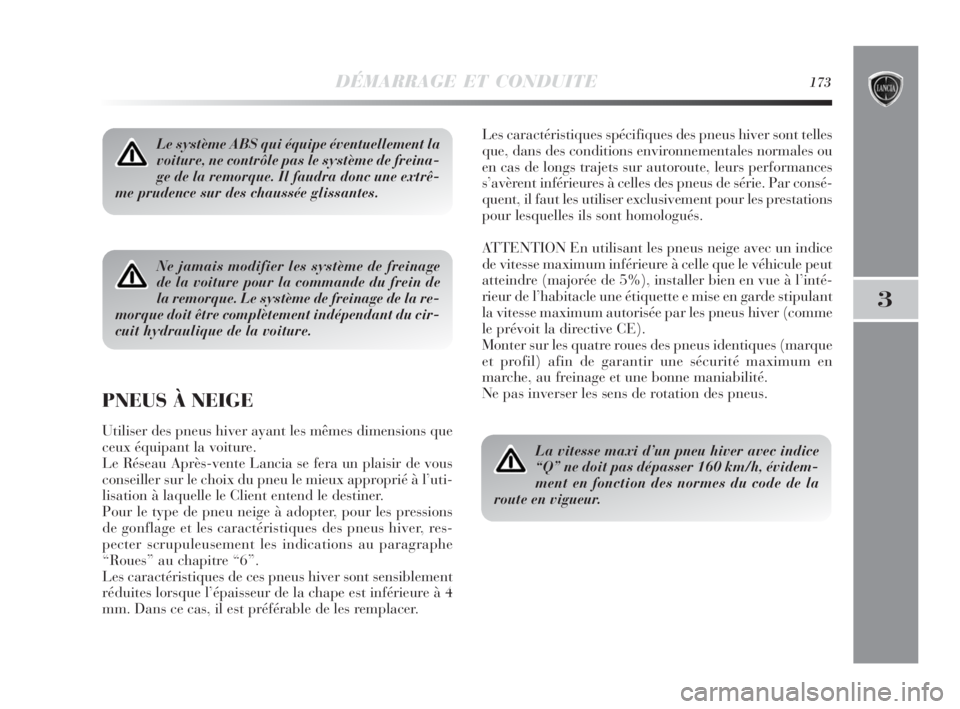 DÉMARRAGE ET CONDUITE 173

LANCIA

3

Le système ABS qui équipe éventuellement la voiture, ne contrôle pas le système de freinage de la remorque. Il faudra donc une extrême prudence sur des chaussée glissantes.

Ne jamais modifier les système de freinage de la voiture pour la commande du frein de la remorque. Le système de freinage de la remorque doit être complètement indépendant du circuit hydraulique de la voiture.

PNEUS À NEIGE

Utiliser des pneus hiver ayant les mêmes dimensions que ceux équipant la voiture.
Le Réseau Après-vente Lancia se fera un plaisir de vous conseiller sur le choix du pneu le mieux approprié à l'utilisation à laquelle le Client entend le destiner.
Pour le type de pneu neige à adopter, pour les pressions de gonflage et les caractéristiques des pneus hiver, respecter scrupuleusement les indications au paragraphe "Roues" au chapitre "6".
Les caractéristiques de ces pneus hiver sont sensiblement réduites lorsque l'épaisseur de la chape est inférieure à 4 mm. Dans ce cas, il est préférable de les remplacer.

Les caractéristiques spécifiques des pneus hiver sont telles que, dans des conditions environnementales normales ou en cas de longs trajets sur autoroute, leurs performances s'avèrent inférieures à celles des pneus de série. Par conséquent, il faut les utiliser exclusivement pour les prestations pour lesquelles ils sont homologués.

ATTENTION En utilisant les pneus neige avec un indice de vitesse maximum inférieure à celle que le véhicule peut atteindre (majorée de 5%), installer bien en vue à l'intérieur de l'habitacle une étiquette e mise en garde stipulant la vitesse maximum autorisée par les pneus hiver (comme le prévoit la directive CE).
Monter sur les quatre roues des pneus identiques (marque et profil) afin de garantir une sécurité maximum en marche, au freinage et une bonne maniabilité.
Ne pas inverser les sens de rotation des pneus.

La vitesse maxi d'un pneu hiver avec indice "Q" ne doit pas dépasser 160 km/h, évidemment en fonction des normes du code de la route en vigueur.

carmanualsonline.info